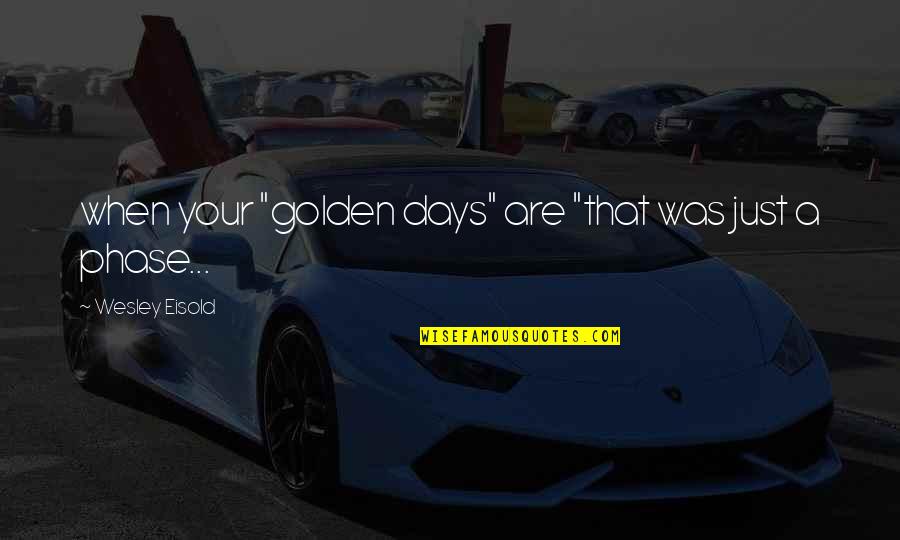 when your "golden days" are "that was just a phase...

~ Wesley Eisold

WISEFAMOUSQUOTES.COM